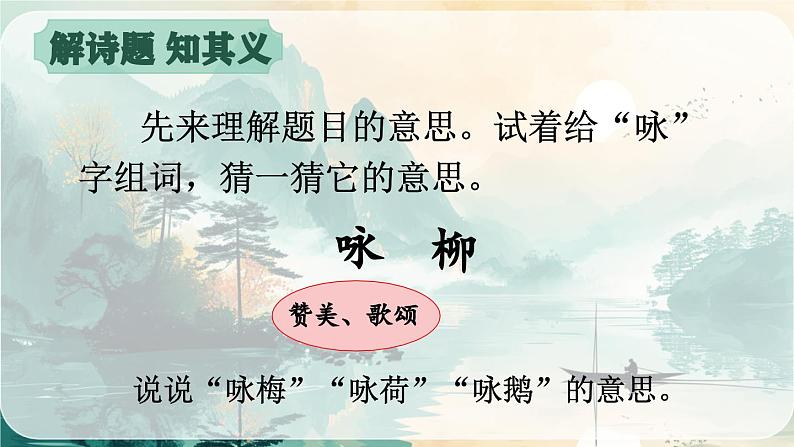 解诗题 知其义

先来理解题目的意思。试着给“咏”字组词，猜一猜它的意思。

咏 柳

赞美、歌颂

说说“咏梅”“咏荷”“咏鹅”的意思。